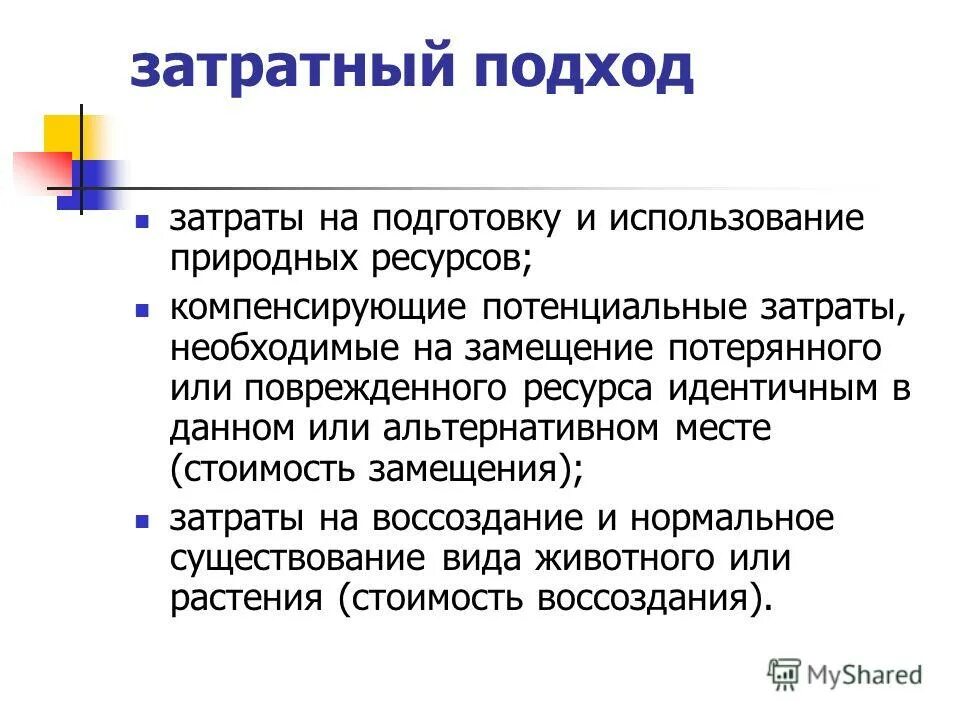 затратный подход

- затраты на подготовку и использование природных ресурсов;
- компенсирующие потенциальные затраты, необходимые на замещение потерянного или поврежденного ресурса идентичным в данном или альтернативном месте (стоимость замещения);
- затраты на воссоздание и нормальное существование вида животного или растения (стоимость воссоздания).

MyShared